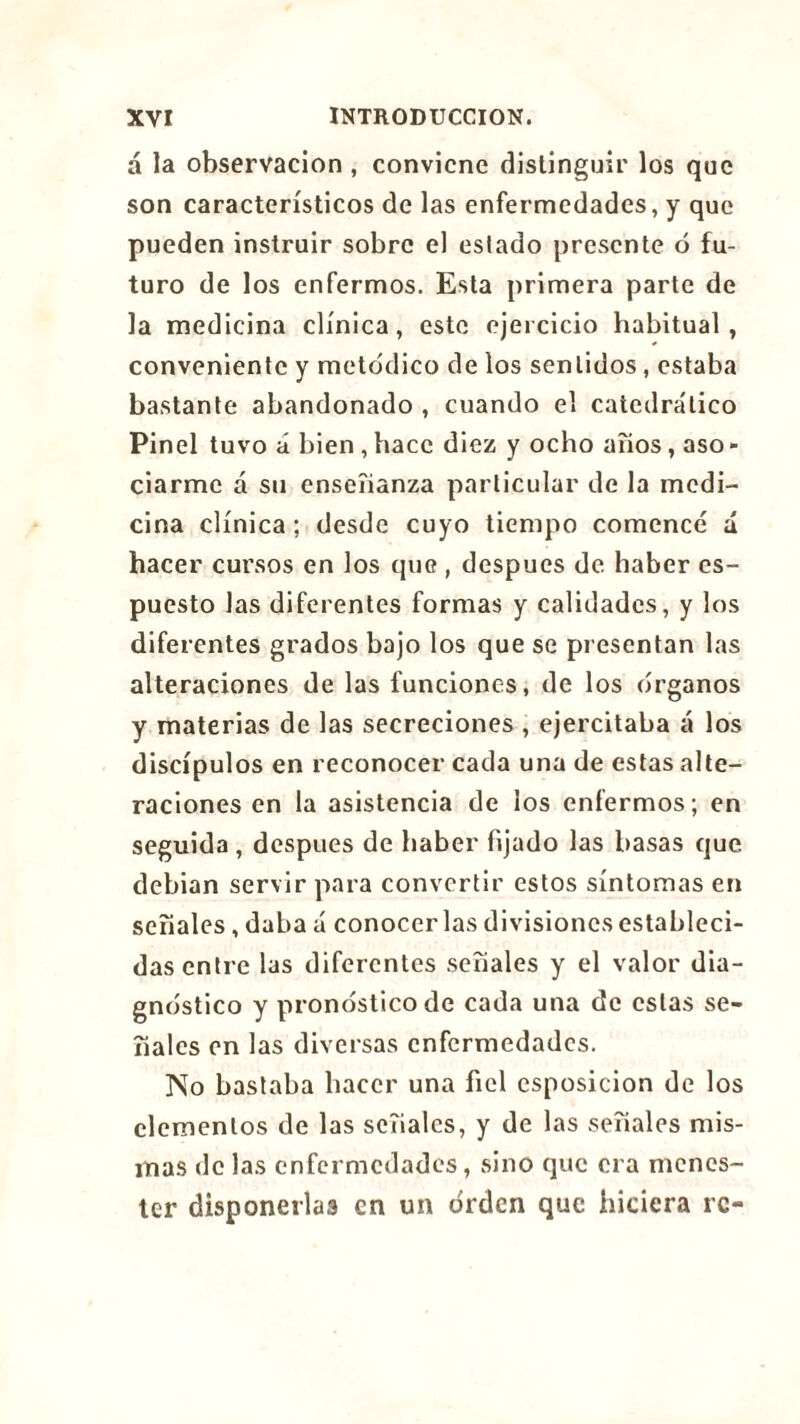 XVI INTRODUCCION.

á la observacion, conviene distinguir los que son característicos de las enfermedades, y que pueden instruir sobre el estado presente ó futuro de los enfermos. Esta primera parte de la medicina clínica, este ejercicio habitual, conveniente y metódico de los sentidos, estaba bastante abandonado, cuando el catedrático Pinel tuvo á bien, hace diez y ocho años, asociarme á su enseñanza particular de la medicina clínica; desde cuyo tiempo comencé á hacer cursos en los que, despues de haber espuesto las diferentes formas y calidades, y los diferentes grados bajo los que se presentan las alteraciones de las funciones, de los órganos y materias de las secreciones, ejercitaba á los discípulos en reconocer cada una de estas alteraciones en la asistencia de los enfermos; en seguida, despues de haber fijado las basas que debian servir para convertir estos síntomas en señales, daba á conocer las divisiones establecidas entre las diferentes señales y el valor diagnóstico y pronóstico de cada una de estas señales en las diversas enfermedades.

No bastaba hacer una fiel esposicion de los elementos de las señales, y de las señales mismas de las enfermedades, sino que era menester disponerlas en un órden que hiciera re-